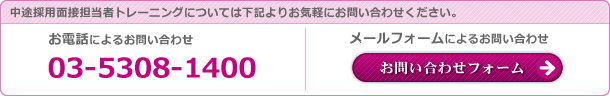 中途採用面接担当者トレーニングについては下記よりお気軽にお問い合わせください。

お電話によるお問い合わせ

03-5308-1400

メールフォームによるお問い合わせ

お問い合わせフォーム